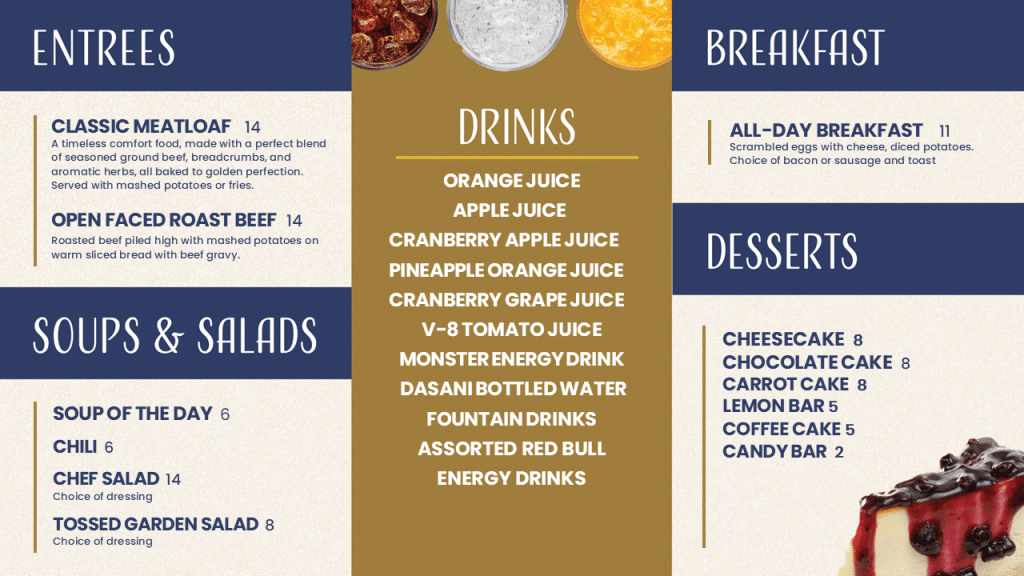 ENTREES

CLASSIC MEATLOAF 14
A timeless comfort food, made with a perfect blend of seasoned ground beef, breadcrumbs, and aromatic herbs, all baked to golden perfection. Served with mashed potatoes or fries.

OPEN FACED ROAST BEEF 14
Roasted beef piled high with mashed potatoes on warm sliced bread with beef gravy.

SOUPS & SALADS

SOUP OF THE DAY 6

CHILI 6

CHEF SALAD 14
Choice of dressing

TOSSED GARDEN SALAD 8
Choice of dressing

DRINKS

ORANGE JUICE
APPLE JUICE
CRANBERRY APPLE JUICE
PINEAPPLE ORANGE JUICE
CRANBERRY GRAPE JUICE
V-8 TOMATO JUICE
MONSTER ENERGY DRINK
DASANI BOTTLED WATER
FOUNTAIN DRINKS
ASSORTED RED BULL
ENERGY DRINKS

BREAKFAST

ALL-DAY BREAKFAST 11
Scrambled eggs with cheese, diced potatoes. Choice of bacon or sausage and toast

DESSERTS

CHEESECAKE 8
CHOCOLATE CAKE 8
CARROT CAKE 8
LEMON BAR 5
COFFEE CAKE 5
CANDY BAR 2